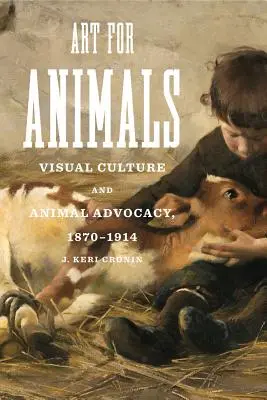 ART FOR

ANIMALS

VISUAL CULTURE

AND

ANIMAL ADVOCACY, 1870–1914

J. KERI CRONIN